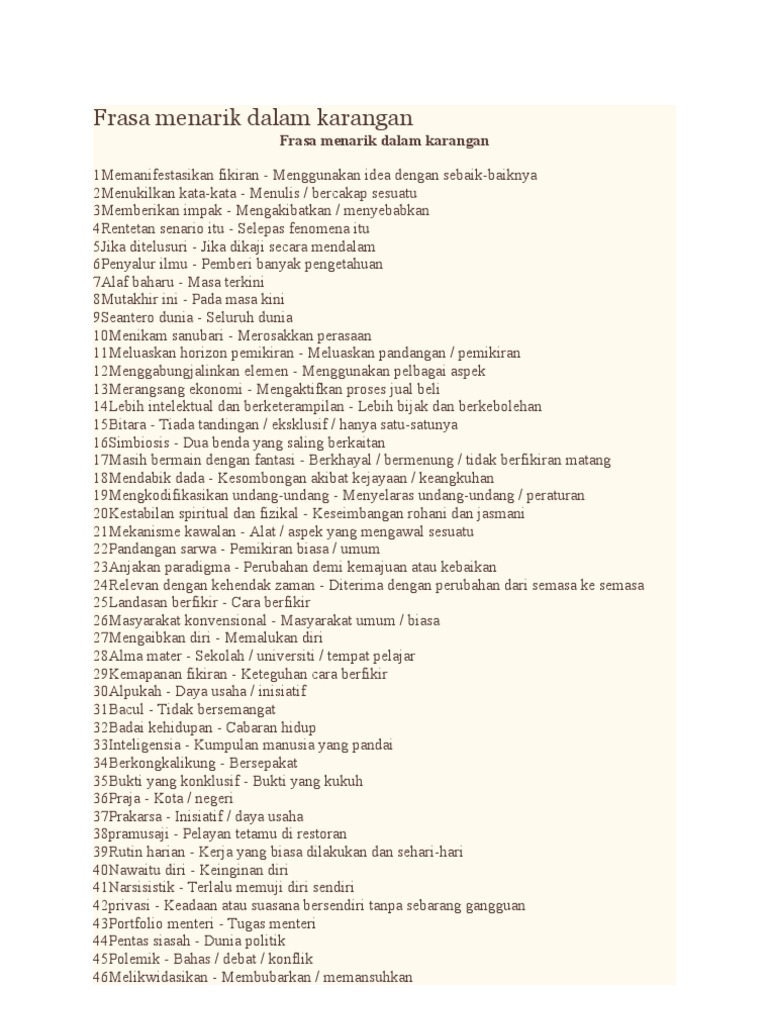 Frasa menarik dalam karangan

Frasa menarik dalam karangan

1Memanifestasikan fikiran - Menggunakan idea dengan sebaik-baiknya
2Menukilkan kata-kata - Menulis / bercakap sesuatu
3Memberikan impak - Mengakibatkan / menyebabkan
4Rentetan senario itu - Selepas fenomena itu
5Jika ditelusuri - Jika dikaji secara mendalam
6Penyalur ilmu - Pemberi banyak pengetahuan
7Alaf baharu - Masa terkini
8Mutakhir ini - Pada masa kini
9Seantero dunia - Seluruh dunia
10Menikam sanubari - Merosakkan perasaan
11Meluaskan horizon pemikiran - Meluaskan pandangan / pemikiran
12Menggabungjalinkan elemen - Menggunakan pelbagai aspek
13Merangsang ekonomi - Mengaktifkan proses jual beli
14Lebih intelektual dan berketerampilan - Lebih bijak dan berkebolehan
15Bitara - Tiada tandingan / eksklusif / hanya satu-satunya
16Simbiosis - Dua benda yang saling berkaitan
17Masih bermain dengan fantasi - Berkhayal / bermenung / tidak berfikiran matang
18Mendabik dada - Kesombongan akibat kejayaan / keangkuhan
19Mengkodifikasikan undang-undang - Menyelaras undang-undang / peraturan
20Kestabilan spiritual dan fizikal - Keseimbangan rohani dan jasmani
21Mekanisme kawalan - Alat / aspek yang mengawal sesuatu
22Pandangan sarwa - Pemikiran biasa / umum
23Anjakan paradigma - Perubahan demi kemajuan atau kebaikan
24Relevan dengan kehendak zaman - Diterima dengan perubahan dari semasa ke semasa
25Landasan berfikir - Cara berfikir
26Masyarakat konvensional - Masyarakat umum / biasa
27Mengaibkan diri - Memalukan diri
28Alma mater - Sekolah / universiti / tempat pelajar
29Kemapanan fikiran - Keteguhan cara berfikir
30Alpukah - Daya usaha / inisiatif
31Bacul - Tidak bersemangat
32Badai kehidupan - Cabaran hidup
33Inteligensia - Kumpulan manusia yang pandai
34Berkongkalikung - Bersepakat
35Bukti yang konklusif - Bukti yang kukuh
36Praja - Kota / negeri
37Prakarsa - Inisiatif / daya usaha
38pramusaji - Pelayan tetamu di restoran
39Rutin harian - Kerja yang biasa dilakukan dan sehari-hari
40Nawaitu diri - Keinginan diri
41Narsisistik - Terlalu memuji diri sendiri
42privasi - Keadaan atau suasana bersendiri tanpa sebarang gangguan
43Portfolio menteri - Tugas menteri
44Pentas siasah - Dunia politik
45Polemik - Bahas / debat / konflik
46Melikwidasikan - Membubarkan / memansuhkan